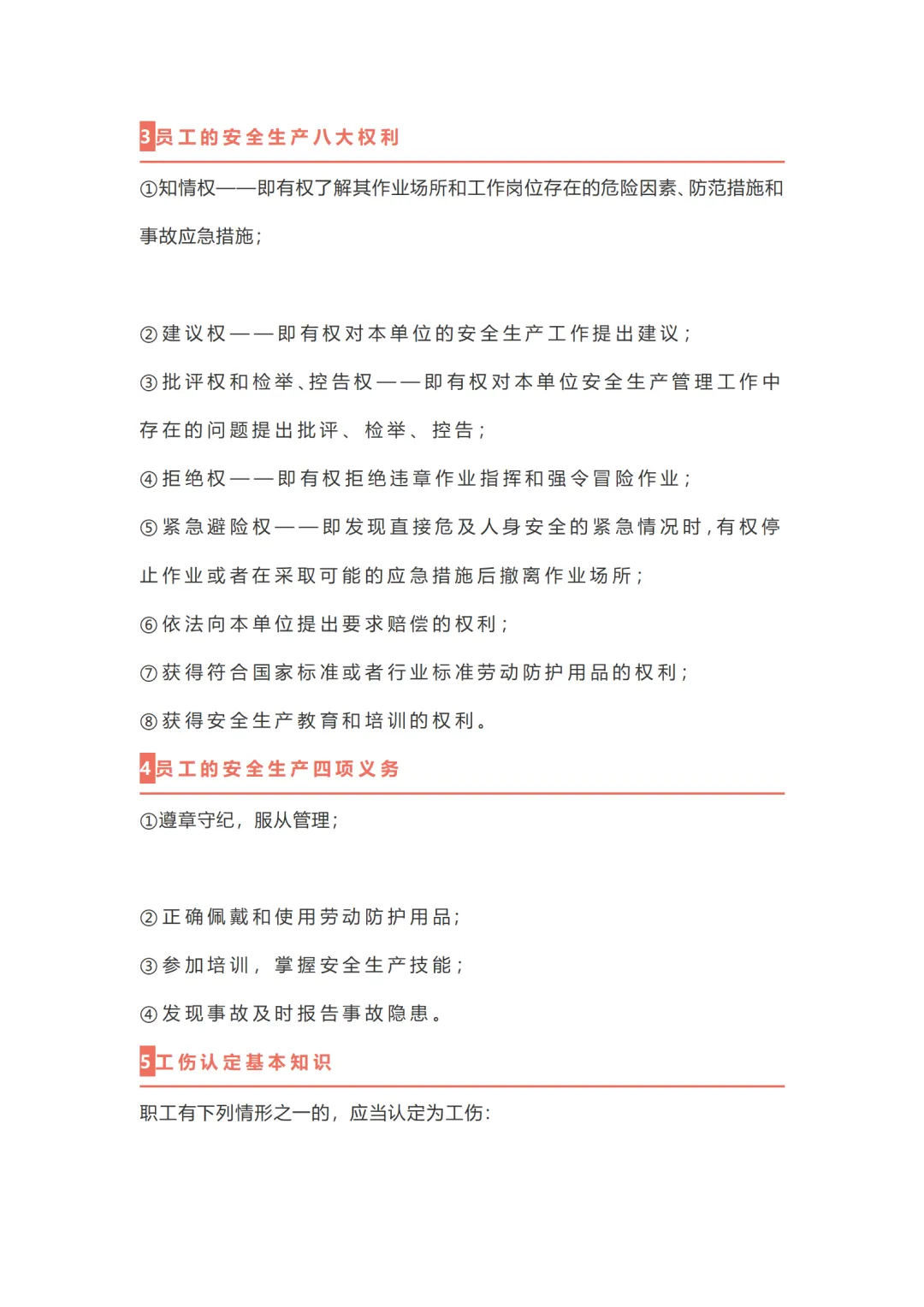 3员工的安全生产八大权利

①知情权——即有权了解其作业场所和工作岗位存在的危险因素、防范措施和事故应急措施；

②建议权——即有权对本单位的安全生产工作提出建议；

③批评权和检举、控告权——即有权对本单位安全生产管理工作中存在的问题提出批评、检举、控告；

④拒绝权——即有权拒绝违章作业指挥和强令冒险作业；

⑤紧急避险权——即发现直接危及人身安全的紧急情况时，有权停止作业或者在采取可能的应急措施后撤离作业场所；

⑥依法向本单位提出要求赔偿的权利；

⑦获得符合国家标准或者行业标准劳动防护用品的权利；

⑧获得安全生产教育和培训的权利。

4员工的安全生产四项义务

①遵章守纪，服从管理；

②正确佩戴和使用劳动防护用品；

③参加培训，掌握安全生产技能；

④发现事故及时报告事故隐患。

5工伤认定基本知识

职工有下列情形之一的，应当认定为工伤：